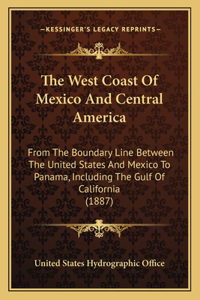 —KESSINGER'S LEGACY REPRINTS—

The West Coast Of Mexico And Central America

From The Boundary Line Between The United States And Mexico To Panama, Including The Gulf Of California
(1887)

United States Hydrographic Office